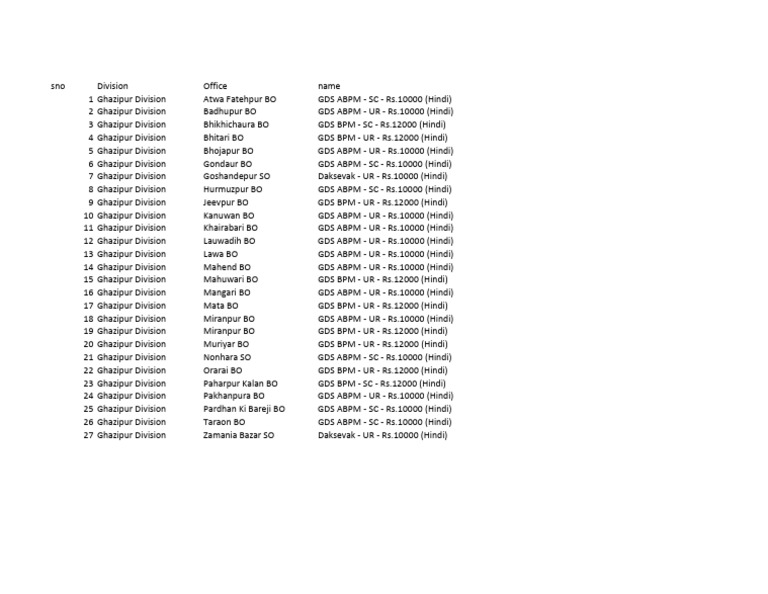 | sno | Division | Office | name |
|---|---|---|---|
| 1 | Ghazipur Division | Atwa Fatehpur BO | GDS ABPM - SC - Rs.10000 (Hindi) |
| 2 | Ghazipur Division | Badhupur BO | GDS ABPM - UR - Rs.10000 (Hindi) |
| 3 | Ghazipur Division | Bhikhichaura BO | GDS BPM - SC - Rs.12000 (Hindi) |
| 4 | Ghazipur Division | Bhitari BO | GDS BPM - UR - Rs.12000 (Hindi) |
| 5 | Ghazipur Division | Bhojapur BO | GDS ABPM - UR - Rs.10000 (Hindi) |
| 6 | Ghazipur Division | Gondaur BO | GDS ABPM - SC - Rs.10000 (Hindi) |
| 7 | Ghazipur Division | Goshandepur SO | Daksevak - UR - Rs.10000 (Hindi) |
| 8 | Ghazipur Division | Hurmuzpur BO | GDS ABPM - SC - Rs.10000 (Hindi) |
| 9 | Ghazipur Division | Jeevpur BO | GDS BPM - UR - Rs.12000 (Hindi) |
| 10 | Ghazipur Division | Kanuwan BO | GDS ABPM - UR - Rs.10000 (Hindi) |
| 11 | Ghazipur Division | Khairabari BO | GDS ABPM - UR - Rs.10000 (Hindi) |
| 12 | Ghazipur Division | Lauwadih BO | GDS ABPM - UR - Rs.10000 (Hindi) |
| 13 | Ghazipur Division | Lawa BO | GDS ABPM - UR - Rs.10000 (Hindi) |
| 14 | Ghazipur Division | Mahend BO | GDS ABPM - UR - Rs.10000 (Hindi) |
| 15 | Ghazipur Division | Mahuwari BO | GDS BPM - UR - Rs.12000 (Hindi) |
| 16 | Ghazipur Division | Mangari BO | GDS ABPM - UR - Rs.10000 (Hindi) |
| 17 | Ghazipur Division | Mata BO | GDS BPM - UR - Rs.12000 (Hindi) |
| 18 | Ghazipur Division | Miranpur BO | GDS ABPM - UR - Rs.10000 (Hindi) |
| 19 | Ghazipur Division | Miranpur BO | GDS BPM - UR - Rs.12000 (Hindi) |
| 20 | Ghazipur Division | Muriyar BO | GDS BPM - UR - Rs.12000 (Hindi) |
| 21 | Ghazipur Division | Nonhara SO | GDS ABPM - SC - Rs.10000 (Hindi) |
| 22 | Ghazipur Division | Orarai BO | GDS BPM - UR - Rs.12000 (Hindi) |
| 23 | Ghazipur Division | Paharpur Kalan BO | GDS BPM - SC - Rs.12000 (Hindi) |
| 24 | Ghazipur Division | Pakhanpura BO | GDS ABPM - UR - Rs.10000 (Hindi) |
| 25 | Ghazipur Division | Pardhan Ki Bareji BO | GDS ABPM - SC - Rs.10000 (Hindi) |
| 26 | Ghazipur Division | Taraon BO | GDS ABPM - SC - Rs.10000 (Hindi) |
| 27 | Ghazipur Division | Zamania Bazar SO | Daksevak - UR - Rs.10000 (Hindi) |